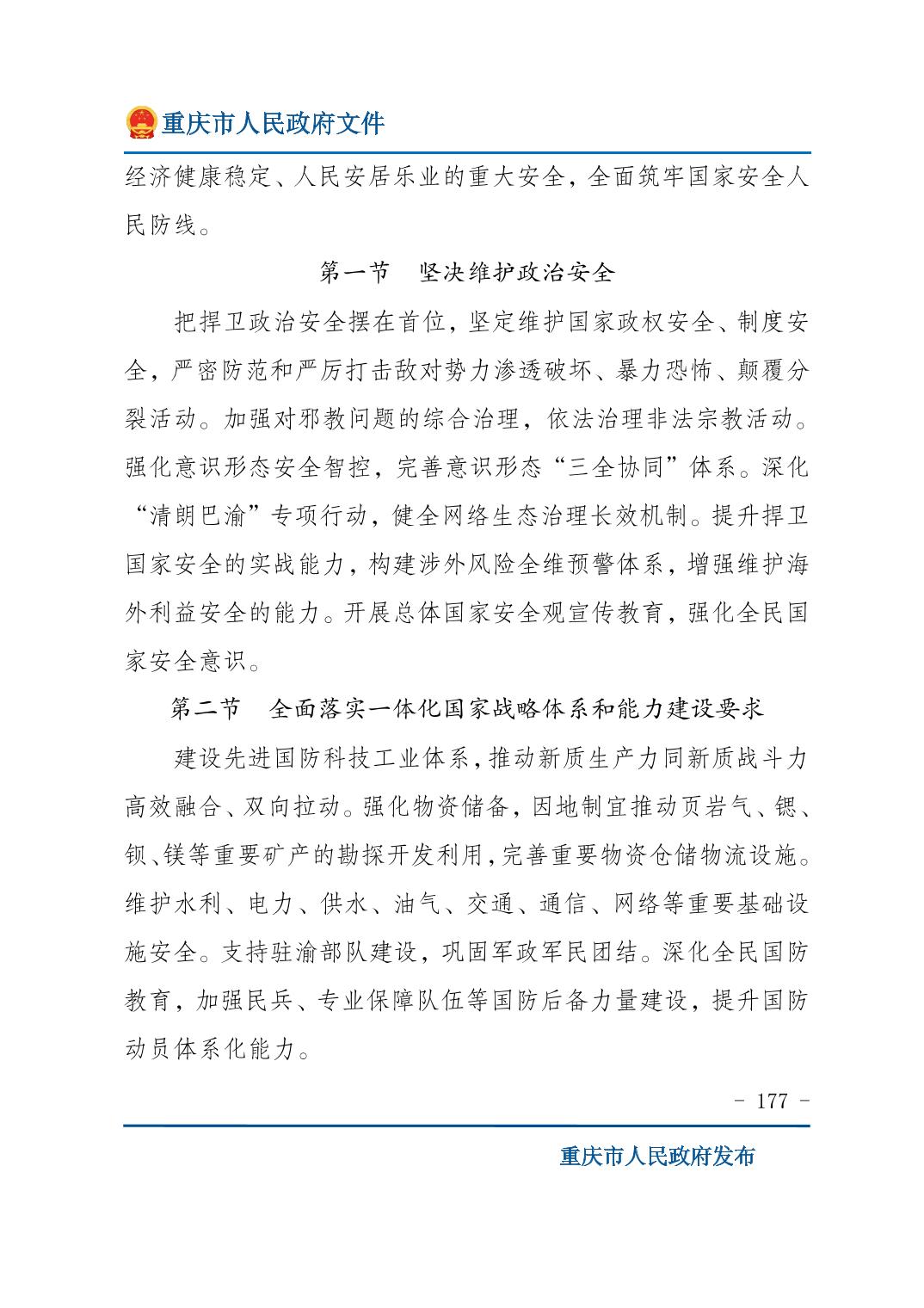 重庆市人民政府文件

经济健康稳定、人民安居乐业的重大安全，全面筑牢国家安全人民防线。

第一节　坚决维护政治安全

把捍卫政治安全摆在首位，坚定维护国家政权安全、制度安全，严密防范和严厉打击敌对势力渗透破坏、暴力恐怖、颠覆分裂活动。加强对邪教问题的综合治理，依法治理非法宗教活动。强化意识形态安全智控，完善意识形态“三全协同”体系。深化“清朗巴渝”专项行动，健全网络生态治理长效机制。提升捍卫国家安全的实战能力，构建涉外风险全维预警体系，增强维护海外利益安全的能力。开展总体国家安全观宣传教育，强化全民国家安全意识。

第二节　全面落实一体化国家战略体系和能力建设要求

建设先进国防科技工业体系，推动新质生产力同新质战斗力高效融合、双向拉动。强化物资储备，因地制宜推动页岩气、锶、钡、镁等重要矿产的勘探开发利用，完善重要物资仓储物流设施。维护水利、电力、供水、油气、交通、通信、网络等重要基础设施安全。支持驻渝部队建设，巩固军政军民团结。深化全民国防教育，加强民兵、专业保障队伍等国防后备力量建设，提升国防动员体系化能力。

- 177 -

重庆市人民政府发布